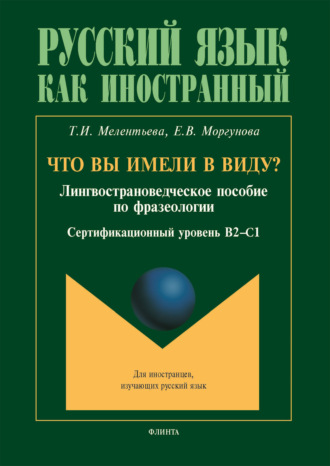 РУССКИЙ ЯЗЫК
КАК ИНОСТРАННЫЙ

Т.И. Мелентьева, Е.В. Моргунова

ЧТО ВЫ ИМЕЛИ В ВИДУ?

Лингвострановедческое пособие по фразеологии

Сертификационный уровень В2–С1

Для иностранцев, изучающих русский язык

ФЛИНТА